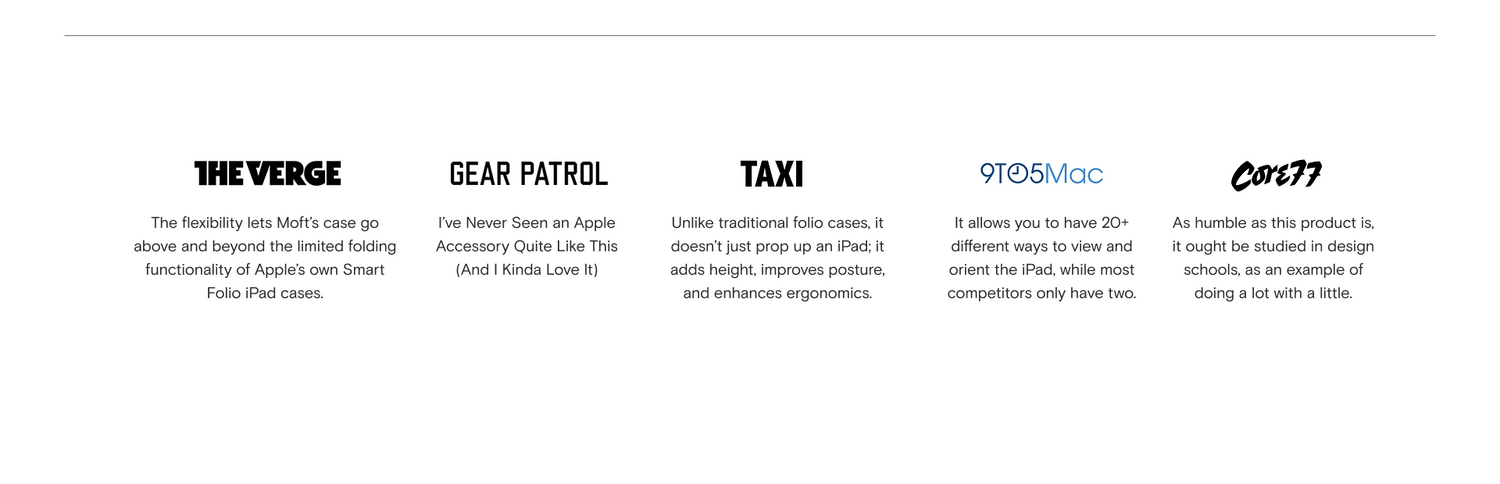 THE VERGE

The flexibility lets Moft's case go above and beyond the limited folding functionality of Apple's own Smart Folio iPad cases.

GEAR PATROL

I've Never Seen an Apple Accessory Quite Like This (And I Kinda Love It)

TAXI

Unlike traditional folio cases, it doesn't just prop up an iPad; it adds height, improves posture, and enhances ergonomics.

9TO5Mac

It allows you to have 20+ different ways to view and orient the iPad, while most competitors only have two.

Core77

As humble as this product is, it ought be studied in design schools, as an example of doing a lot with a little.